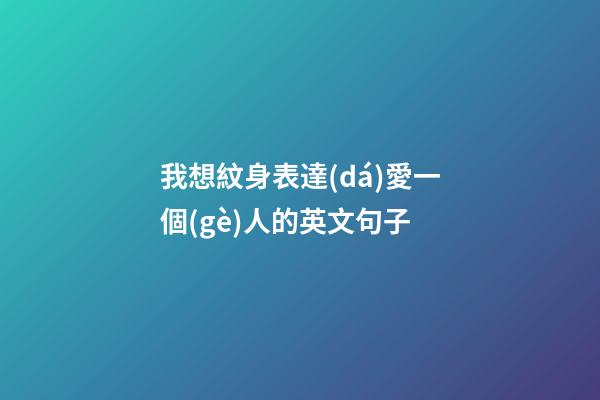 我想紋身表達(dá)愛一個(gè)人的英文句子